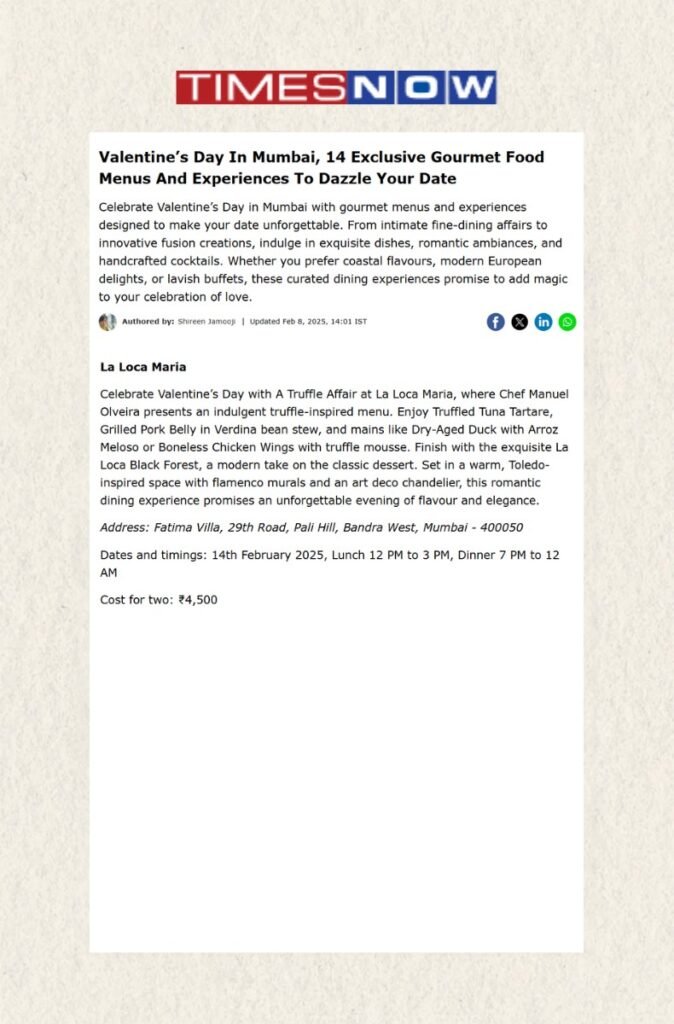 TIMESNOW

Valentine's Day In Mumbai, 14 Exclusive Gourmet Food Menus And Experiences To Dazzle Your Date

Celebrate Valentine's Day in Mumbai with gourmet menus and experiences designed to make your date unforgettable. From intimate fine-dining affairs to innovative fusion creations, indulge in exquisite dishes, romantic ambiances, and handcrafted cocktails. Whether you prefer coastal flavours, modern European delights, or lavish buffets, these curated dining experiences promise to add magic to your celebration of love.

Authored by: Shireen Jamooji | Updated Feb 8, 2025, 14:01 IST

La Loca Maria

Celebrate Valentine's Day with A Truffle Affair at La Loca Maria, where Chef Manuel Olveira presents an indulgent truffle-inspired menu. Enjoy Truffled Tuna Tartare, Grilled Pork Belly in Verdina bean stew, and mains like Dry-Aged Duck with Arroz Meloso or Boneless Chicken Wings with truffle mousse. Finish with the exquisite La Loca Black Forest, a modern take on the classic dessert. Set in a warm, Toledo-inspired space with flamenco murals and an art deco chandelier, this romantic dining experience promises an unforgettable evening of flavour and elegance.

Address: Fatima Villa, 29th Road, Pali Hill, Bandra West, Mumbai - 400050

Dates and timings: 14th February 2025, Lunch 12 PM to 3 PM, Dinner 7 PM to 12 AM

Cost for two: ₹4,500